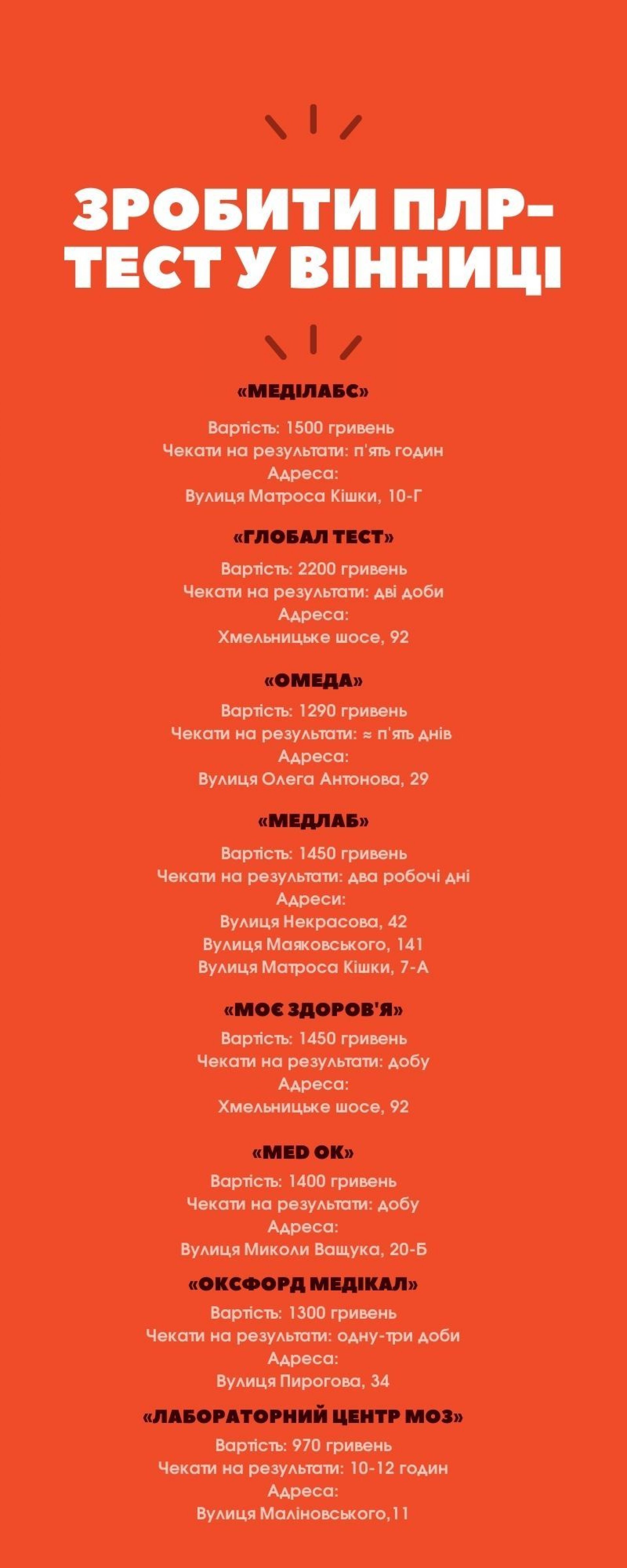 ЗРОБИТИ ПЛР-ТЕСТ У ВІННИЦІ

«МЕДІЛАБС»

Вартість: 1500 гривень
Чекати на результати: п'ять годин
Адреса:
Вулиця Матроса Кішки, 10-Г

«ГЛОБАЛ ТЕСТ»

Вартість: 2200 гривень
Чекати на результати: дві доби
Адреса:
Хмельницьке шосе, 92

«ОМЕДА»

Вартість: 1290 гривень
Чекати на результати: ≈ п'ять днів
Адреса:
Вулиця Олега Антонова, 29

«МЕДЛАБ»

Вартість: 1450 гривень
Чекати на результати: два робочі дні
Адреси:
Вулиця Некрасова, 42
Вулиця Маяковського, 141
Вулиця Матроса Кішки, 7-А

«МОЄ ЗДОРОВ'Я»

Вартість: 1450 гривень
Чекати на результати: добу
Адреса:
Хмельницьке шосе, 92

«MED OK»

Вартість: 1400 гривень
Чекати на результати: добу
Адреса:
Вулиця Миколи Ващука, 20-Б

«ОКСФОРД МЕДІКАЛ»

Вартість: 1300 гривень
Чекати на результати: одну-три доби
Адреса:
Вулиця Пирогова, 34

«ЛАБОРАТОРНИЙ ЦЕНТР МОЗ»

Вартість: 970 гривень
Чекати на результати: 10-12 годин
Адреса:
Вулиця Маліновського,11